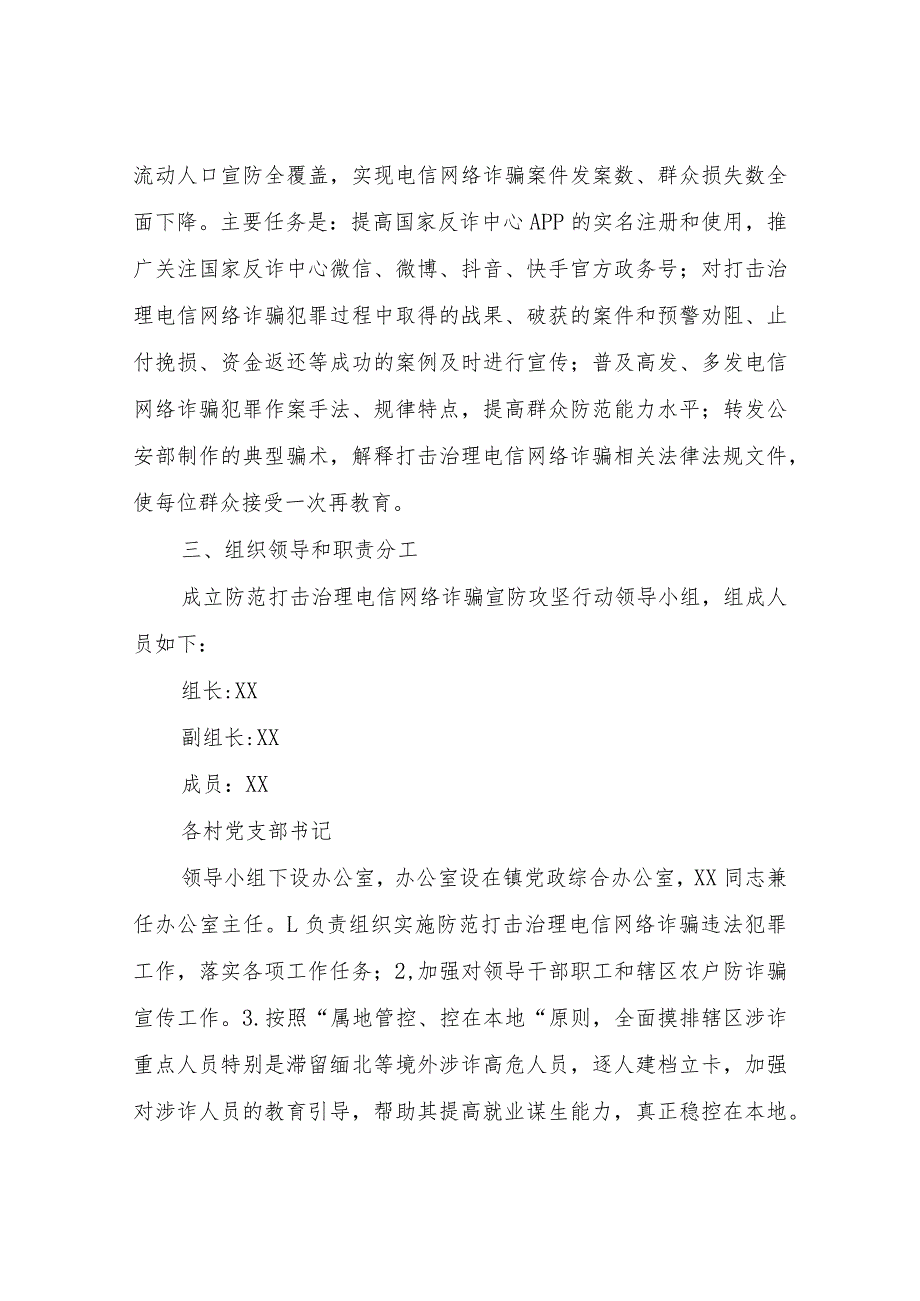 流动人口宣防全覆盖，实现电信网络诈骗案件发案数、群众损失数全面下降。主要任务是：提高国家反诈中心APP的实名注册和使用，推广关注国家反诈中心微信、微博、抖音、快手官方政务号；对打击治理电信网络诈骗犯罪过程中取得的战果、破获的案件和预警劝阻、止付挽损、资金返还等成功的案例及时进行宣传；普及高发、多发电信网络诈骗犯罪作案手法、规律特点，提高群众防范能力水平；转发公安部制作的典型骗术，解释打击治理电信网络诈骗相关法律法规文件，使每位群众接受一次再教育。

三、组织领导和职责分工

成立防范打击治理电信网络诈骗宣防攻坚行动领导小组，组成人员如下：

组长:XX

副组长:XX

成员：XX

各村党支部书记

领导小组下设办公室，办公室设在镇党政综合办公室，XX同志兼任办公室主任。L负责组织实施防范打击治理电信网络诈骗违法犯罪工作，落实各项工作任务；2,加强对领导干部职工和辖区农户防诈骗宣传工作。3.按照“属地管控、控在本地“原则，全面摸排辖区涉诈重点人员特别是滞留缅北等境外涉诈高危人员，逐人建档立卡，加强对涉诈人员的教育引导，帮助其提高就业谋生能力，真正稳控在本地。